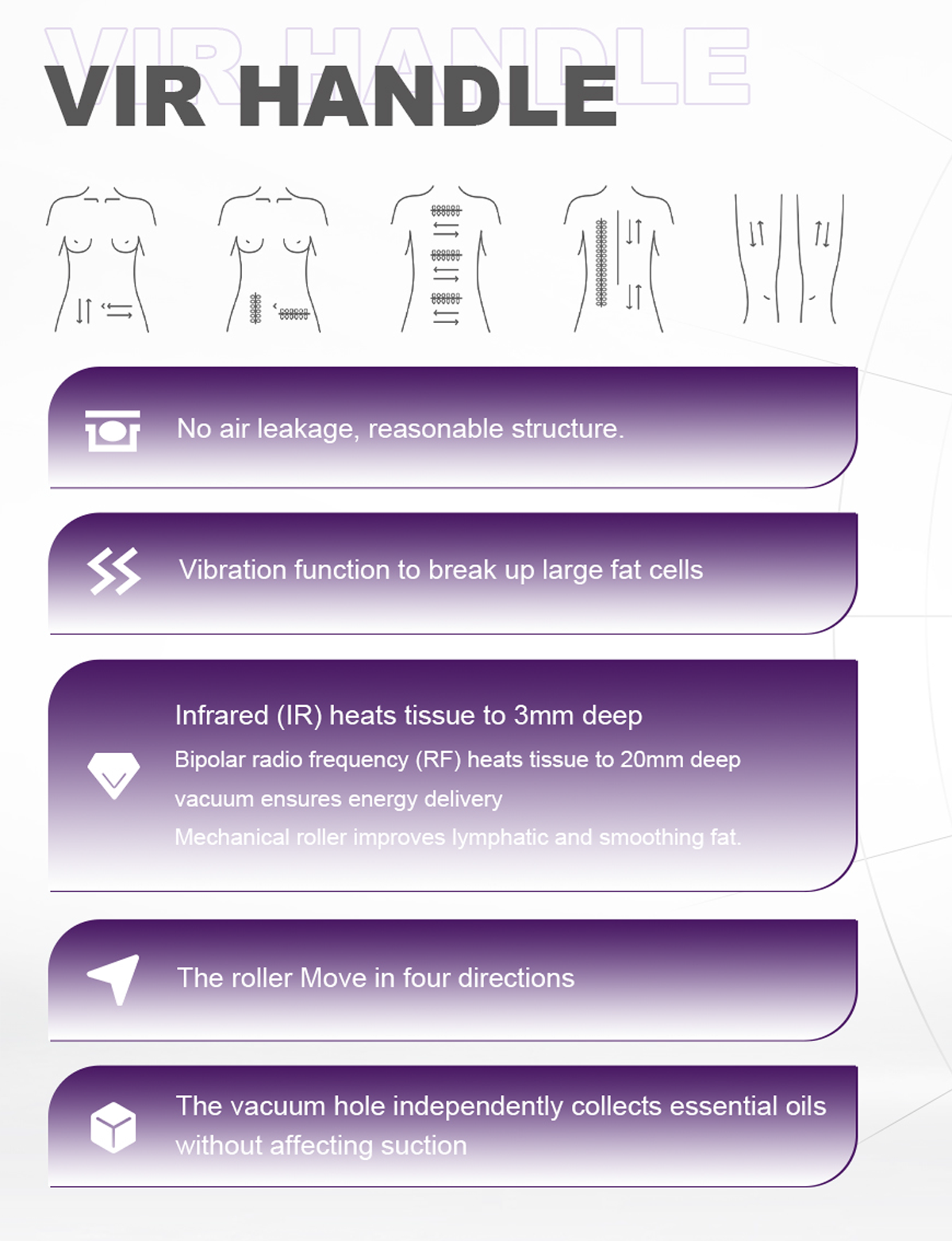 VIR HANDLE

VIR HANDLE

No air leakage, reasonable structure.

Vibration function to break up large fat cells

Infrared (IR) heats tissue to 3mm deep

Bipolar radio frequency (RF) heats tissue to 20mm deep

vacuum ensures energy delivery

Mechanical roller improves lymphatic and smoothing fat.

The roller Move in four directions

The vacuum hole independently collects essential oils without affecting suction